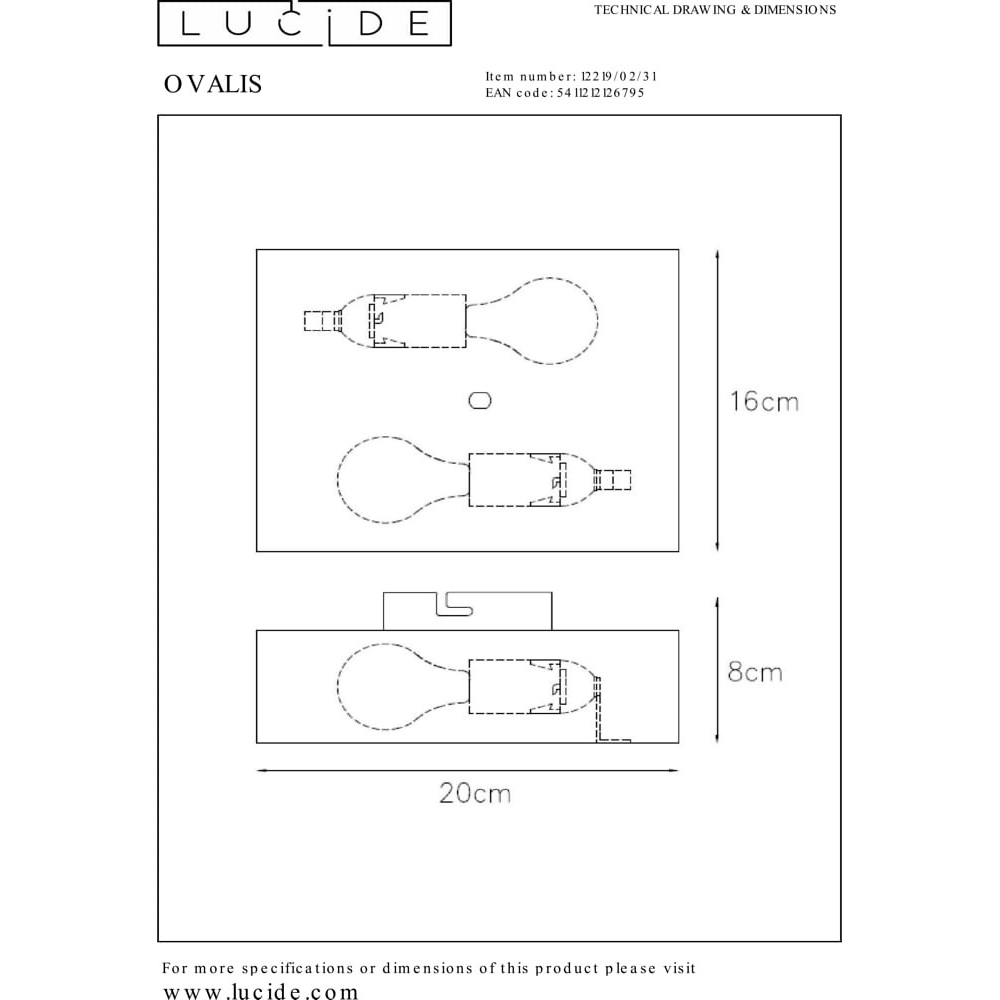 LUCIDE

TECHNICAL DRAWING & DIMENSIONS

OVALIS

Item number: 12219/02/31
EAN code: 5411212126795

16cm

8cm

20cm

For more specifications or dimensions of this product please visit
www.lucide.com